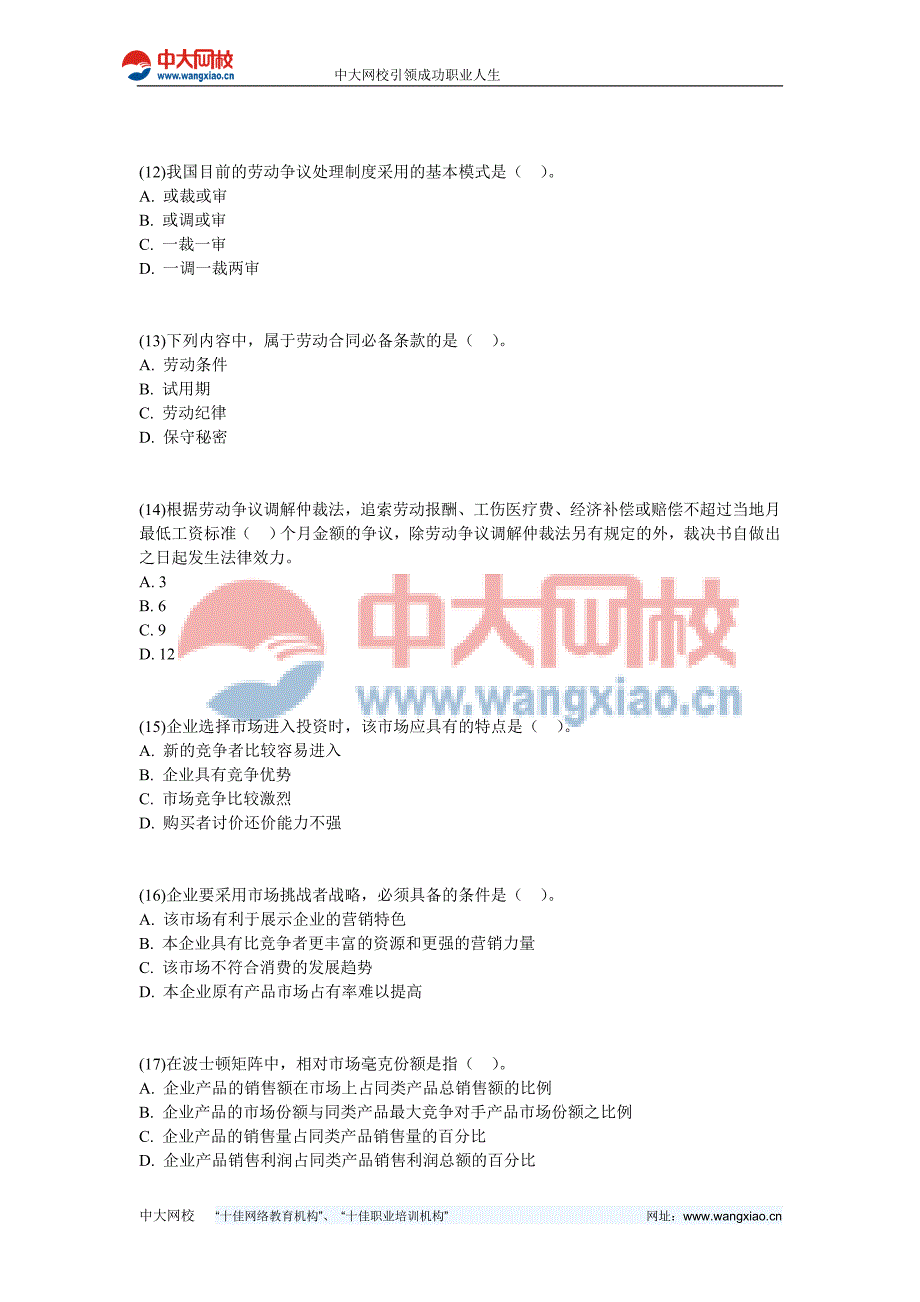 中大网校
www.wangxiao.cn
中大网校引领成功职业人生

(12)我国目前的劳动争议处理制度采用的基本模式是（ ）。
A. 或裁或审
B. 或调或审
C. 一裁一审
D. 一调一裁两审

(13)下列内容中，属于劳动合同必备条款的是（ ）。
A. 劳动条件
B. 试用期
C. 劳动纪律
D. 保守秘密

(14)根据劳动争议调解仲裁法，追索劳动报酬、工伤医疗费、经济补偿或赔偿不超过当地月最低工资标准（ ）个月金额的争议，除劳动争议调解仲裁法另有规定的外，裁决书自做出之日起发生法律效力。
A. 3
B. 6
C. 9
D. 12

中大网校
www.wangxiao.cn

(15)企业选择市场进入投资时，该市场应具有的特点是（ ）。
A. 新的竞争者比较容易进入
B. 企业具有竞争优势
C. 市场竞争比较激烈
D. 购买者讨价还价能力不强

(16)企业要采用市场挑战者战略，必须具备的条件是（ ）。
A. 该市场有利于展示企业的营销特色
B. 本企业具有比竞争者更丰富的资源和更强的营销力量
C. 该市场不符合消费的发展趋势
D. 本企业原有产品市场占有率难以提高

(17)在波士顿矩阵中，相对市场毫克份额是指（ ）。
A. 企业产品的销售额在市场上占同类产品总销售额的比例
B. 企业产品的市场份额与同类产品最大竞争对手产品市场份额之比例
C. 企业产品的销售量占同类产品销售量的百分比
D. 企业产品销售利润占同类产品销售利润总额的百分比

中大网校 “十佳网络教育机构”、“十佳职业培训机构” 网址：www.wangxiao.cn